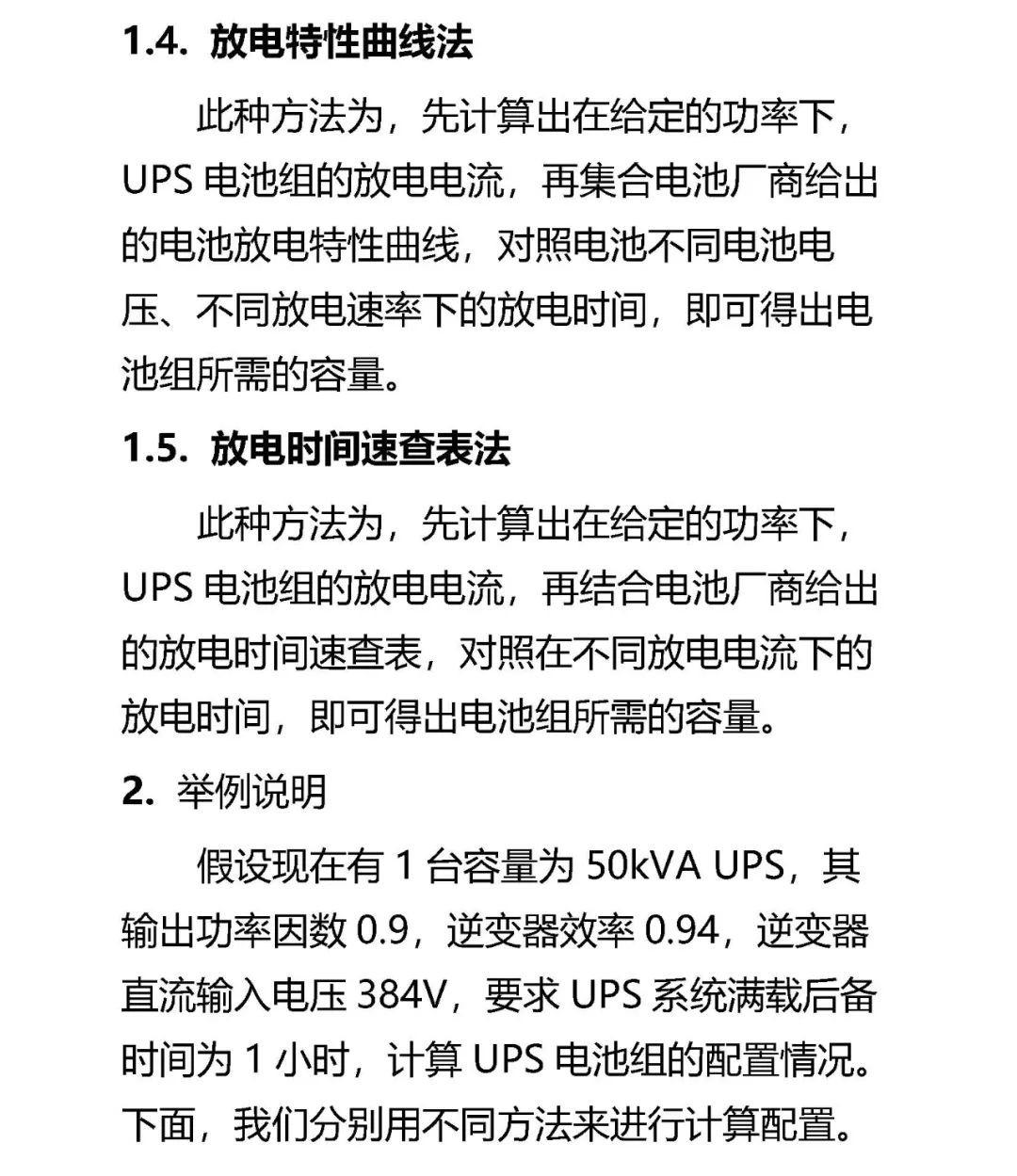 1.4. 放电特性曲线法

此种方法为，先计算出在给定的功率下，UPS 电池组的放电电流，再集合电池厂商给出的电池放电特性曲线，对照电池不同电池电压、不同放电速率下的放电时间，即可得出电池组所需的容量。

1.5. 放电时间速查表法

此种方法为，先计算出在给定的功率下，UPS 电池组的放电电流，再结合电池厂商给出的放电时间速查表，对照在不同放电电流下的放电时间，即可得出电池组所需的容量。

2. 举例说明

假设现在有 1 台容量为 50kVA UPS，其输出功率因数 0.9，逆变器效率 0.94，逆变器直流输入电压 384V，要求 UPS 系统满载后备时间为 1 小时，计算 UPS 电池组的配置情况。下面，我们分别用不同方法来进行计算配置。